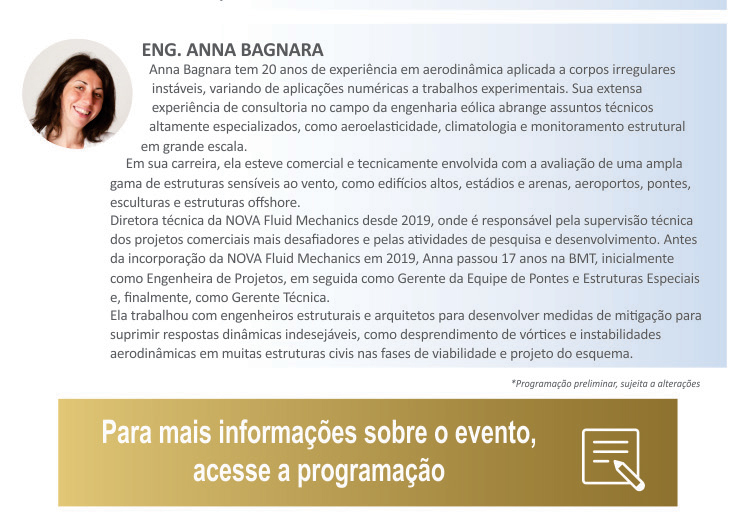 ENG. ANNA BAGNARA

Anna Bagnara tem 20 anos de experiência em aerodinâmica aplicada a corpos irregulares instáveis, variando de aplicações numéricas a trabalhos experimentais. Sua extensa experiência de consultoria no campo da engenharia eólica abrange assuntos técnicos altamente especializados, como aeroelasticidade, climatologia e monitoramento estrutural em grande escala.

Em sua carreira, ela esteve comercial e tecnicamente envolvida com a avaliação de uma ampla gama de estruturas sensíveis ao vento, como edifícios altos, estádios e arenas, aeroportos, pontes, esculturas e estruturas offshore.

Diretora técnica da NOVA Fluid Mechanics desde 2019, onde é responsável pela supervisão técnica dos projetos comerciais mais desafiadores e pelas atividades de pesquisa e desenvolvimento. Antes da incorporação da NOVA Fluid Mechanics em 2019, Anna passou 17 anos na BMT, inicialmente como Engenheira de Projetos, em seguida como Gerente da Equipe de Pontes e Estruturas Especiais e, finalmente, como Gerente Técnica.

Ela trabalhou com engenheiros estruturais e arquitetos para desenvolver medidas de mitigação para suprimir respostas dinâmicas indesejáveis, como desprendimento de vórtices e instabilidades aerodinâmicas em muitas estruturas civis nas fases de viabilidade e projeto do esquema.

*Programação preliminar, sujeita a alterações

Para mais informações sobre o evento, acesse a programação